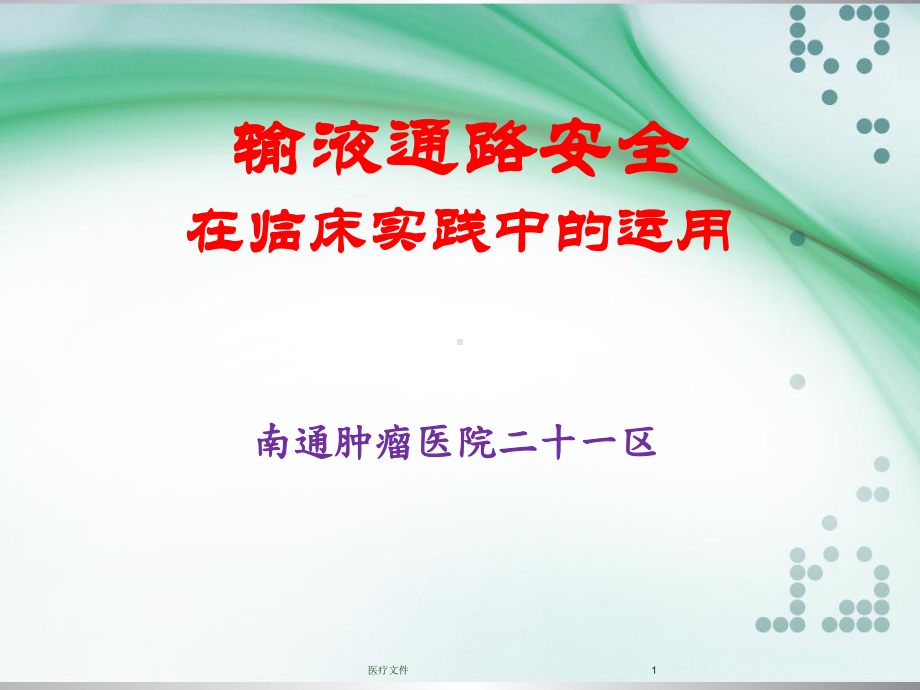 输液通路安全
在临床实践中的运用

南通肿瘤医院二十一区

医疗文件

1